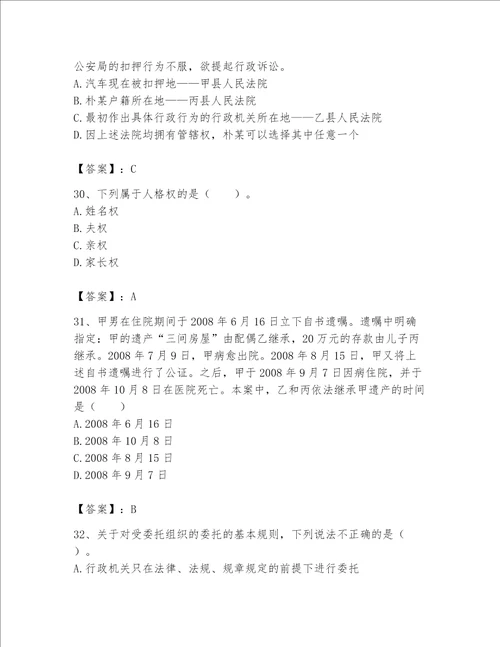 公安局的扣押行为不服，欲提起行政诉讼。
A.汽车现在被扣押地——甲县人民法院
B.朴某户籍所在地——丙县人民法院
C.最初作出具体行政行为的行政机关所在地——乙县人民法院
D.因上述法院均拥有管辖权，朴某可以选择其中任意一个

【答案】：C

30、下列属于人格权的是（　　）。
A.姓名权
B.夫权
C.亲权
D.家长权

【答案】：A

31、甲男在住院期间于2008年6月16日立下自书遗嘱。遗嘱中明确指定：甲的遗产“三间房屋”由配偶乙继承，20万元的存款由儿子丙继承。2008年7月9日，甲病愈出院。2008年8月15日，甲又将上述自书遗嘱进行了公证。之后，甲于2008年9月7日因病住院，并于2008年10月8日在医院死亡。本案中，乙和丙依法继承甲遗产的时间是（　　）
A.2008年6月16日
B.2008年10月8日
C.2008年8月15日
D.2008年9月7日

【答案】：B

32、关于对受委托组织的委托的基本规则，下列说法不正确的是（　　）。
A.行政机关只在法律、法规、规章规定的前提下进行委托